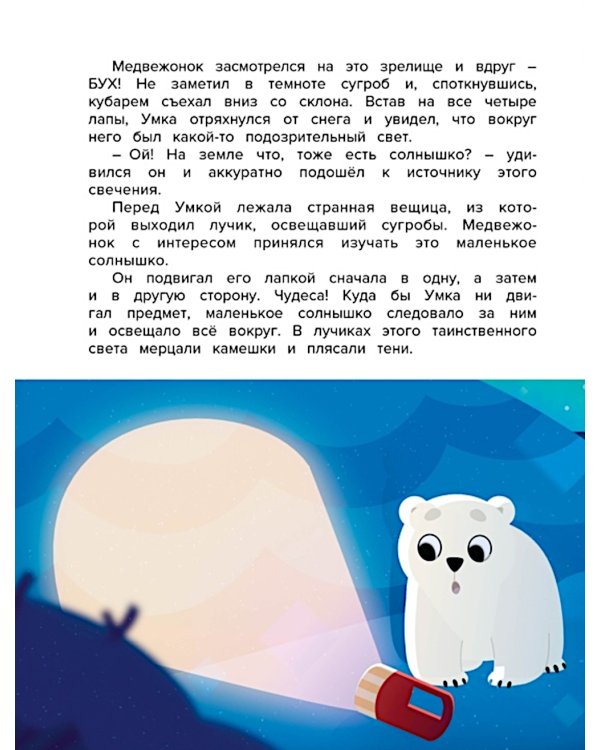 Медвежонок засмотрелся на это зрелище и вдруг – БУХ! Не заметил в темноте сугроб и, споткнувшись, кубарем съехал вниз со склона. Встав на все четыре лапы, Умка отряхнулся от снега и увидел, что вокруг него был какой-то подозрительный свет.

– Ой! На земле что, тоже есть солнышко? – удивился он и аккуратно подошёл к источнику этого свечения.

Перед Умкой лежала странная вещица, из которой выходил лучик, освещавший сугробы. Медвежонок с интересом принялся изучать это маленькое солнышко.

Он подвигал его лапкой сначала в одну, а затем и в другую сторону. Чудеса! Куда бы Умка ни двигал предмет, маленькое солнышко следовало за ним и освещало всё вокруг. В лучиках этого таинственного света мерцали камешки и плясали тени.